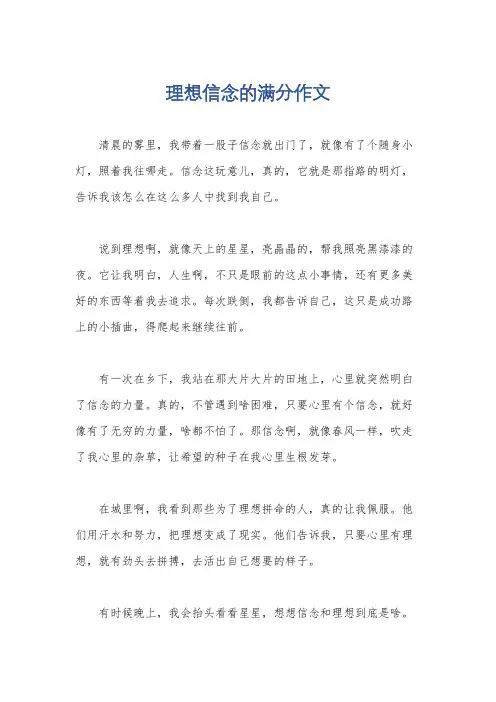 理想信念的满分作文

清晨的雾里，我带着一股子信念就出门了，就像有了个随身小灯，照着我往哪走。信念这玩意儿，真的，它就是那指路的明灯，告诉我该怎么在这么多人中找到我自己。

说到理想啊，就像天上的星星，亮晶晶的，帮我照亮黑漆漆的夜。它让我明白，人生啊，不只是眼前的这点小事情，还有更多美好的东西等着我去追求。每次跌倒，我都告诉自己，这只是成功路上的小插曲，得爬起来继续往前。

有一次在乡下，我站在那大片大片的田地上，心里就突然明白了信念的力量。真的，不管遇到啥困难，只要心里有个信念，就好像有了无穷的力量，啥都不怕了。那信念啊，就像春风一样，吹走了我心里的杂草，让希望的种子在我心里生根发芽。

在城里啊，我看到那些为了理想拼命的人，真的让我佩服。他们用汗水和努力，把理想变成了现实。他们告诉我，只要心里有理想，就有劲头去拼搏，去活出自己想要的样子。

有时候晚上，我会抬头看看星星，想想信念和理想到底是啥。